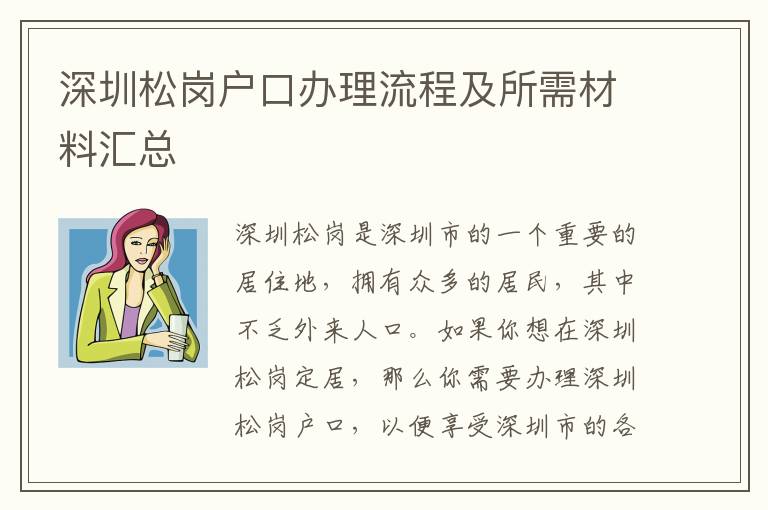 深圳松岗户口办理流程及所需材料汇总

深圳松岗是深圳市的一个重要的居住地，拥有众多的居民，其中不乏外来人口。如果你想在深圳松岗定居，那么你需要办理深圳松岗户口，以便享受深圳市的各